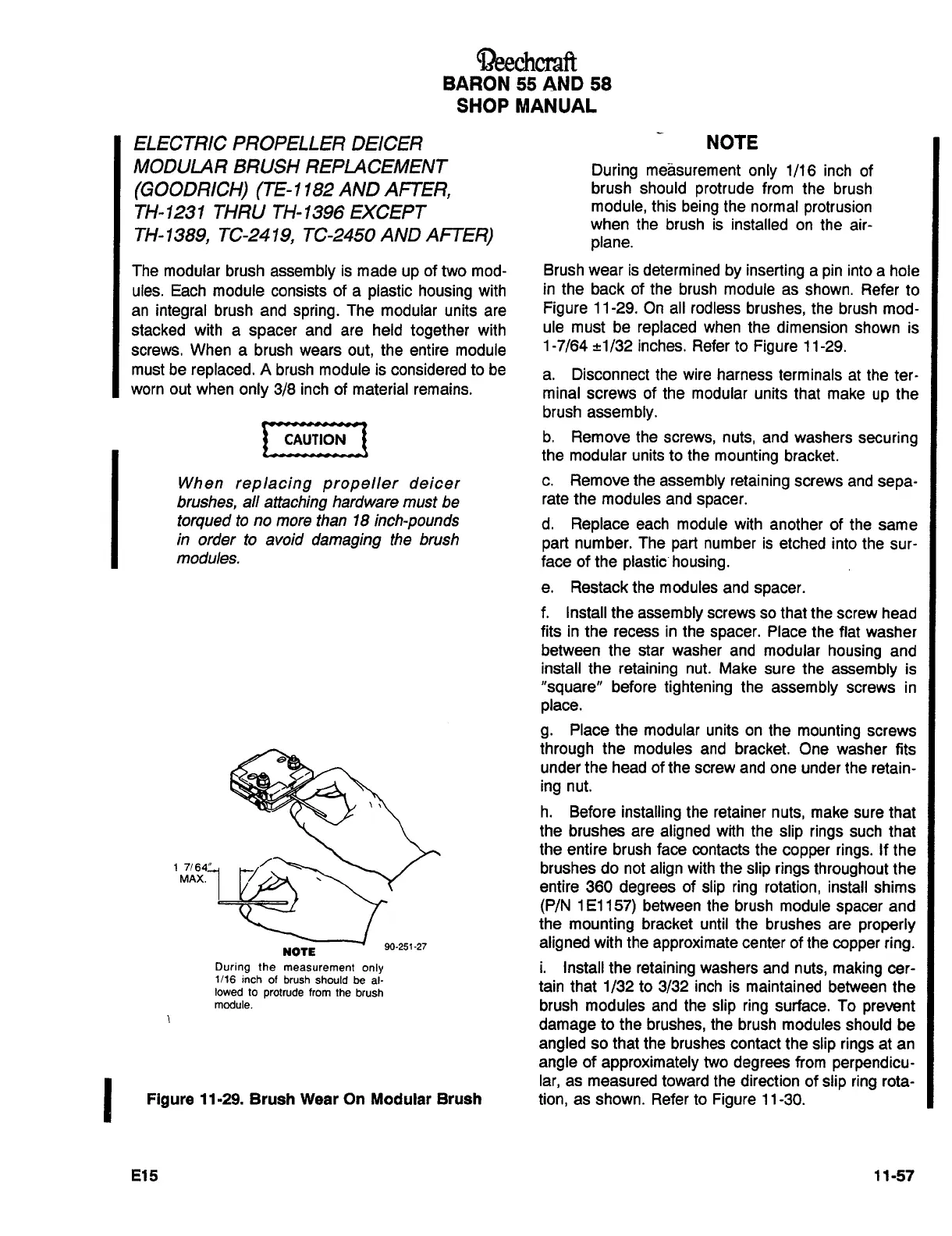 Beechcraft
BARON 55 AND 58
SHOP MANUAL

ELECTRIC PROPELLER DEICER MODULAR BRUSH REPLACEMENT (GOODRICH) (TE-1182 AND AFTER, TH-1231 THRU TH-1396 EXCEPT TH-1389, TC-2419, TC-2450 AND AFTER)

The modular brush assembly is made up of two modules. Each module consists of a plastic housing with an integral brush and spring. The modular units are stacked with a spacer and are held together with screws. When a brush wears out, the entire module must be replaced. A brush module is considered to be worn out when only 3/8 inch of material remains.

CAUTION

When replacing propeller deicer brushes, all attaching hardware must be torqued to no more than 18 inch-pounds in order to avoid damaging the brush modules.

1 7/64"
MAX.

90-251-27

NOTE
During the measurement only 1/16 inch of brush should be allowed to protrude from the brush module.

Figure 11-29. Brush Wear On Modular Brush

NOTE
During measurement only 1/16 inch of brush should protrude from the brush module, this being the normal protrusion when the brush is installed on the airplane.

Brush wear is determined by inserting a pin into a hole in the back of the brush module as shown. Refer to Figure 11-29. On all rodless brushes, the brush module must be replaced when the dimension shown is 1-7/64 ±1/32 inches. Refer to Figure 11-29.

a. Disconnect the wire harness terminals at the terminal screws of the modular units that make up the brush assembly.

b. Remove the screws, nuts, and washers securing the modular units to the mounting bracket.

c. Remove the assembly retaining screws and separate the modules and spacer.

d. Replace each module with another of the same part number. The part number is etched into the surface of the plastic housing.

e. Restack the modules and spacer.

f. Install the assembly screws so that the screw head fits in the recess in the spacer. Place the flat washer between the star washer and modular housing and install the retaining nut. Make sure the assembly is "square" before tightening the assembly screws in place.

g. Place the modular units on the mounting screws through the modules and bracket. One washer fits under the head of the screw and one under the retaining nut.

h. Before installing the retainer nuts, make sure that the brushes are aligned with the slip rings such that the entire brush face contacts the copper rings. If the brushes do not align with the slip rings throughout the entire 360 degrees of slip ring rotation, install shims (P/N 1E1157) between the brush module spacer and the mounting bracket until the brushes are properly aligned with the approximate center of the copper ring.

i. Install the retaining washers and nuts, making certain that 1/32 to 3/32 inch is maintained between the brush modules and the slip ring surface. To prevent damage to the brushes, the brush modules should be angled so that the brushes contact the slip rings at an angle of approximately two degrees from perpendicular, as measured toward the direction of slip ring rotation, as shown. Refer to Figure 11-30.

E15

11-57